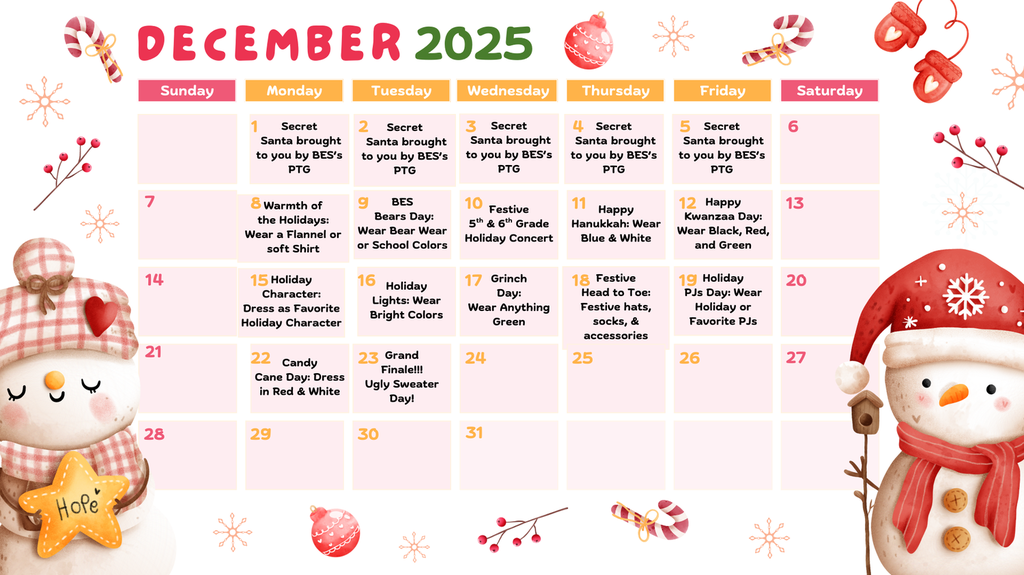 DECEMBER 2025

| Sunday | Monday | Tuesday | Wednesday | Thursday | Friday | Saturday |
|---|---|---|---|---|---|---|
| | 1 Secret Santa brought to you by BES's PTG | 2 Secret Santa brought to you by BES's PTG | 3 Secret Santa brought to you by BES's PTG | 4 Secret Santa brought to you by BES's PTG | 5 Secret Santa brought to you by BES's PTG | 6 |
| 7 | 8 Warmth of the Holidays: Wear a Flannel or soft Shirt | 9 BES Bears Day: Wear Bear Wear or School Colors | 10 Festive $5^{th}$ & $6^{th}$ Grade Holiday Concert | 11 Happy Hanukkah: Wear Blue & White | 12 Happy Kwanzaa Day: Wear Black, Red, and Green | 13 |
| 14 | 15 Holiday Character: Dress as Favorite Holiday Character | 16 Holiday Lights: Wear Bright Colors | 17 Grinch Day: Wear Anything Green | 18 Festive Head to Toe: Festive hats, socks, & accessories | 19 Holiday PJs Day: Wear Holiday or Favorite PJs | 20 |
| 21 | 22 Candy Cane Day: Dress in Red & White | 23 Grand Finale!!! Ugly Sweater Day! | 24 | 25 | 26 | 27 |
| 28 | 29 | 30 | 31 | | | |

Hope